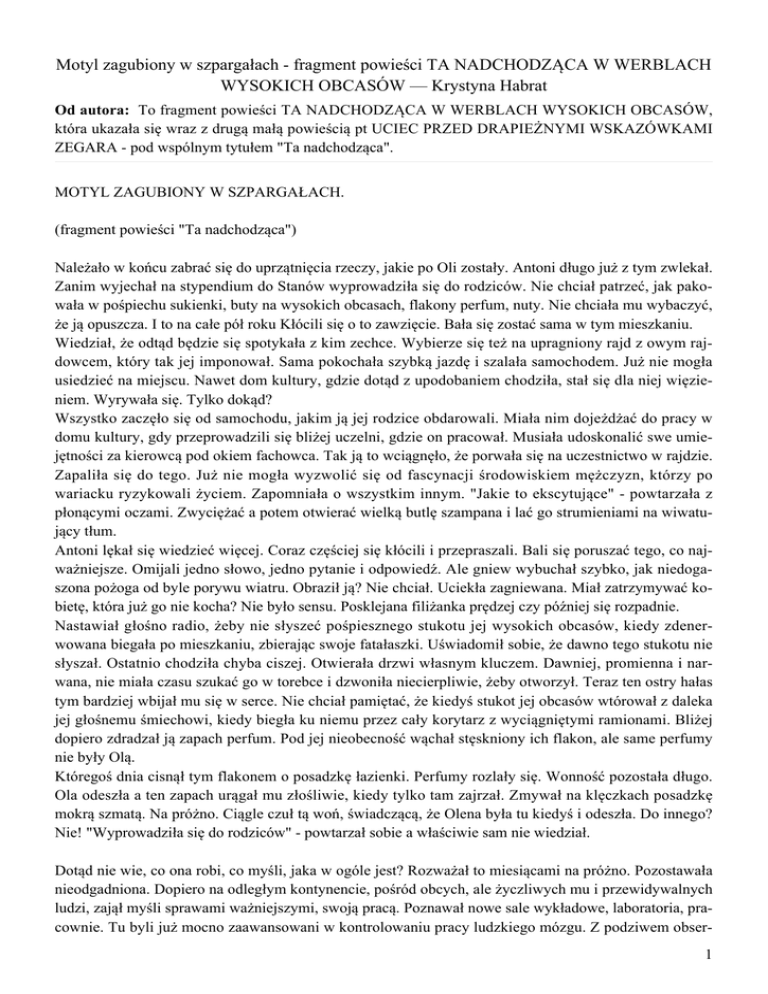 Motyl zagubiony w szpargałach - fragment powieści TA NADCHODZĄCA W WERBLACH WYSOKICH OBCASÓW — Krystyna Habrat

**Od autora:** To fragment powieści TA NADCHODZĄCA W WERBLACH WYSOKICH OBCASÓW, która ukazała się wraz z drugą małą powieścią pt UCIEC PRZED DRAPIEŻNYMI WSKAZÓWKAMI ZEGARA - pod wspólnym tytułem "Ta nadchodząca".

MOTYL ZAGUBIONY W SZPARGAŁACH.

(fragment powieści "Ta nadchodząca")

Należało w końcu zabrać się do uprzątnięcia rzeczy, jakie po Oli zostały. Antoni długo już z tym zwlekał. Zanim wyjechał na stypendium do Stanów wyprowadziła się do rodziców. Nie chciał patrzeć, jak pakowała w pośpiechu sukienki, buty na wysokich obcasach, flakony perfum, nuty. Nie chciała mu wybaczyć, że ją opuszcza. I to na całe pół roku Kłócili się o to zawzięcie. Bała się zostać sama w tym mieszkaniu. Wiedział, że odtąd będzie się spotykała z kim zechce. Wybierze się też na upragniony rajd z owym rajdowcem, który tak jej imponował. Sama pokochała szybką jazdę i szalała samochodem. Już nie mogła usiedzieć na miejscu. Nawet dom kultury, gdzie dotąd z upodobaniem chodziła, stał się dla niej więzieniem. Wyrywała się. Tylko dokąd?
Wszystko zaczęło się od samochodu, jakim ją jej rodzice obdarowali. Miała nim dojeżdżać do pracy w domu kultury, gdy przeprowadzili się bliżej uczelni, gdzie on pracował. Musiała udoskonalić swe umiejętności za kierowcą pod okiem fachowca. Tak ją to wciągnęło, że porwała się na uczestnictwo w rajdzie. Zapaliła się do tego. Już nie mogła wyzwolić się od fascynacji środowiskiem mężczyzn, którzy po wariacku ryzykowali życiem. Zapomniała o wszystkim innym. "Jakie to ekscytujące" - powtarzała z płonącymi oczami. Zwyciężać a potem otwierać wielką butlę szampana i lać go strumieniami na wiwatujący tłum.
Antoni lękał się wiedzieć więcej. Coraz częściej się kłócili i przepraszali. Bali się poruszać tego, co najważniejsze. Omijali jedno słowo, jedno pytanie i odpowiedź. Ale gniew wybuchał szybko, jak niedogaszona pożoga od byle porywu wiatru. Obraził ją? Nie chciał. Uciekła zagniewana. Miał zatrzymywać kobietę, która już go nie kocha? Nie było sensu. Posklejana filiżanka prędzej czy później się rozpadnie.
Nastawiał głośno radio, żeby nie słyszeć pośpiesznego stukotu jej wysokich obcasów, kiedy zdenerwowana biegała po mieszkaniu, zbierając swoje fatałaszki. Uświadomił sobie, że dawno tego stukotu nie słyszał. Ostatnio chodziła chyba ciszej. Otwierała drzwi własnym kluczem. Dawniej, promienna i narwana, nie miała czasu szukać go w torebce i dzwoniła niecierpliwie, żeby otworzył. Teraz ten ostry hałas tym bardziej wbijał mu się w serce. Nie chciał pamiętać, że kiedyś stukot jej obcasów wtórował z daleka jej głośnemu śmiechowi, kiedy biegła ku niemu przez cały korytarz z wyciągniętymi ramionami. Bliżej dopiero zdradzał ją zapach perfum. Pod jej nieobecność wąchał stęskniony ich flakon, ale same perfumy nie były Olą.
Któregoś dnia cisnął tym flakonem o posadzkę łazienki. Perfumy rozlały się. Wonność pozostała długo. Ola odeszła a ten zapach urągał mu złośliwie, kiedy tylko tam zajrzał. Zmywał na klęczkach posadzkę mokrą szmatą. Na próżno. Ciągle czuł tą woń, świadczącą, że Olena była tu kiedyś i odeszła. Do innego? Nie! "Wyprowadziła się do rodziców" - powtarzał sobie a właściwie sam nie wiedział.

Dotąd nie wie, co ona robi, co myśli, jaka w ogóle jest? Rozważał to miesiącami na próżno. Pozostawała nieodgadniona. Dopiero na odległym kontynencie, pośród obcych, ale życzliwych mu i przewidywalnych ludzi, zajął myśli sprawami ważniejszymi, swoją pracą. Poznawał nowe sale wykładowe, laboratoria, pracownie. Tu byli już mocno zaawansowani w kontrolowaniu pracy ludzkiego mózgu. Z podziwem obser-

1